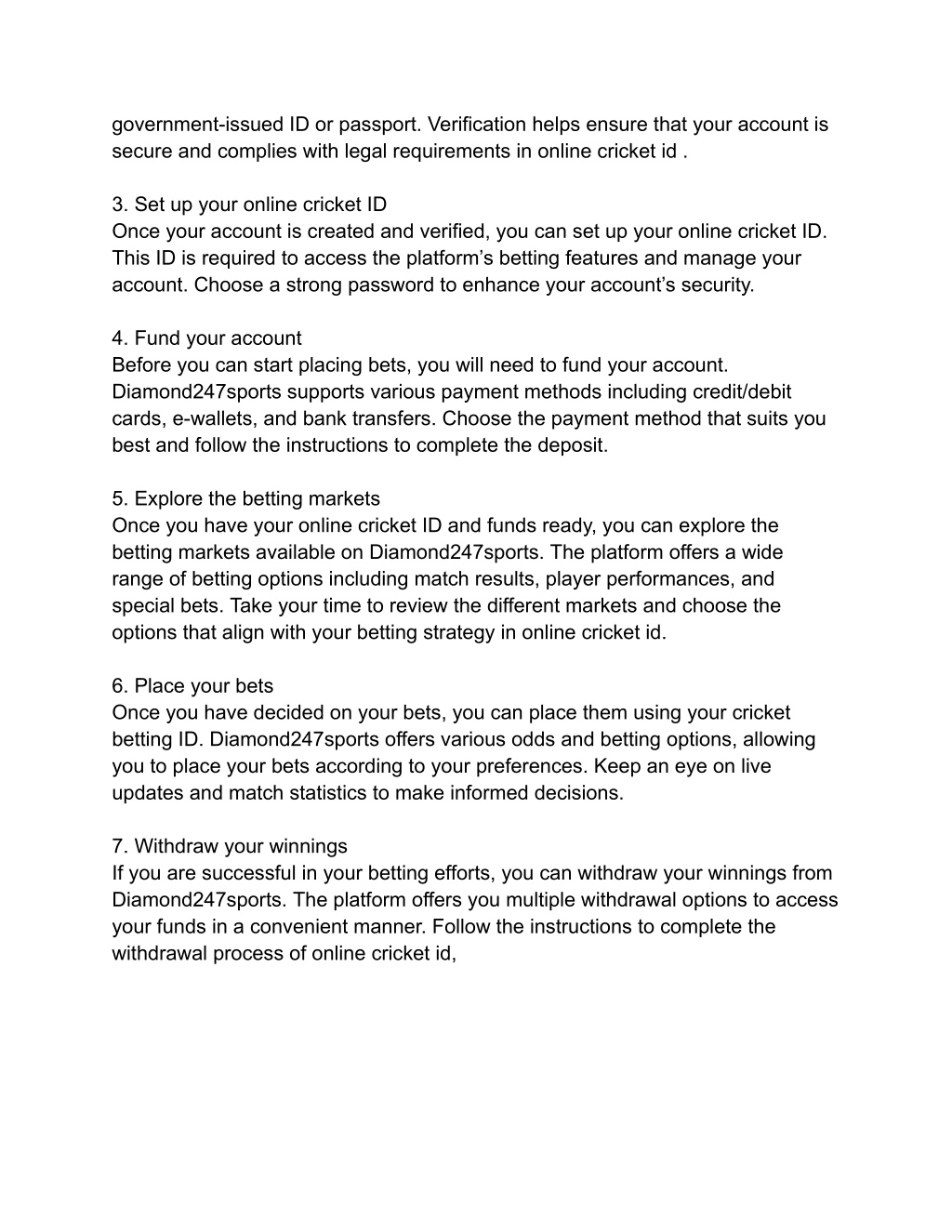 government-issued ID or passport. Verification helps ensure that your account is secure and complies with legal requirements in online cricket id .

3. Set up your online cricket ID
Once your account is created and verified, you can set up your online cricket ID. This ID is required to access the platform’s betting features and manage your account. Choose a strong password to enhance your account’s security.

4. Fund your account
Before you can start placing bets, you will need to fund your account. Diamond247sports supports various payment methods including credit/debit cards, e-wallets, and bank transfers. Choose the payment method that suits you best and follow the instructions to complete the deposit.

5. Explore the betting markets
Once you have your online cricket ID and funds ready, you can explore the betting markets available on Diamond247sports. The platform offers a wide range of betting options including match results, player performances, and special bets. Take your time to review the different markets and choose the options that align with your betting strategy in online cricket id.

6. Place your bets
Once you have decided on your bets, you can place them using your cricket betting ID. Diamond247sports offers various odds and betting options, allowing you to place your bets according to your preferences. Keep an eye on live updates and match statistics to make informed decisions.

7. Withdraw your winnings
If you are successful in your betting efforts, you can withdraw your winnings from Diamond247sports. The platform offers you multiple withdrawal options to access your funds in a convenient manner. Follow the instructions to complete the withdrawal process of online cricket id,